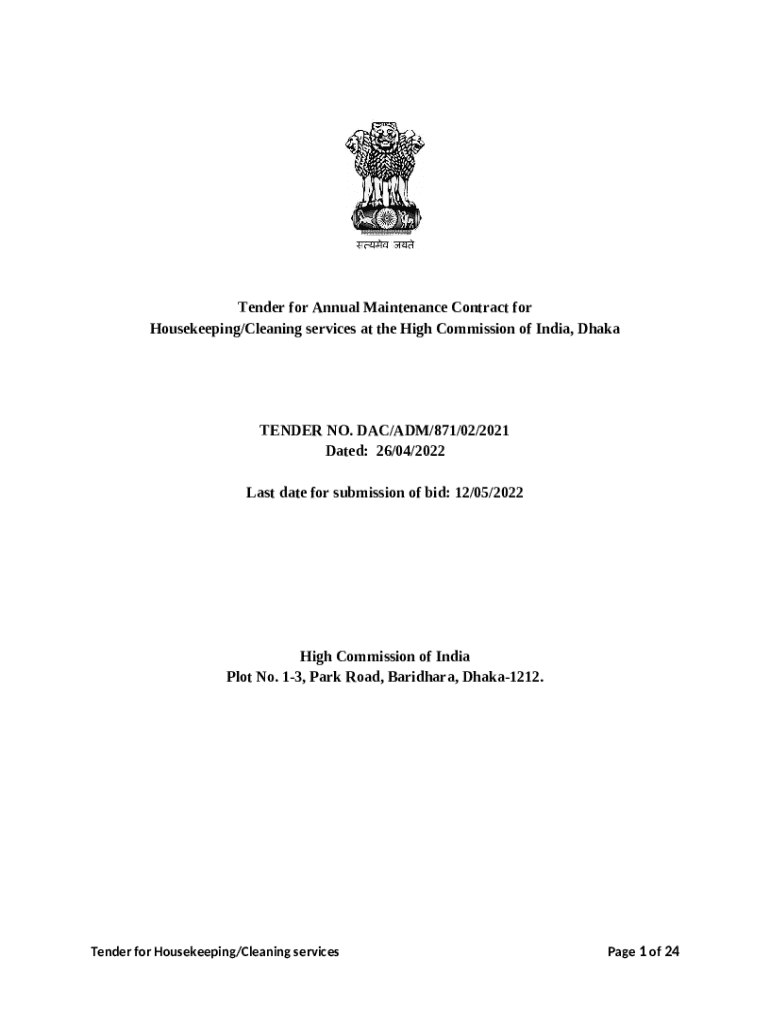 सत्यमेव जयते

Tender for Annual Maintenance Contract for Housekeeping/Cleaning services at the High Commission of India, Dhaka

TENDER NO. DAC/ADM/871/02/2021
Dated: 26/04/2022

Last date for submission of bid: 12/05/2022

High Commission of India
Plot No. 1-3, Park Road, Baridhara, Dhaka-1212.

Tender for Housekeeping/Cleaning services

Page 1 of 24